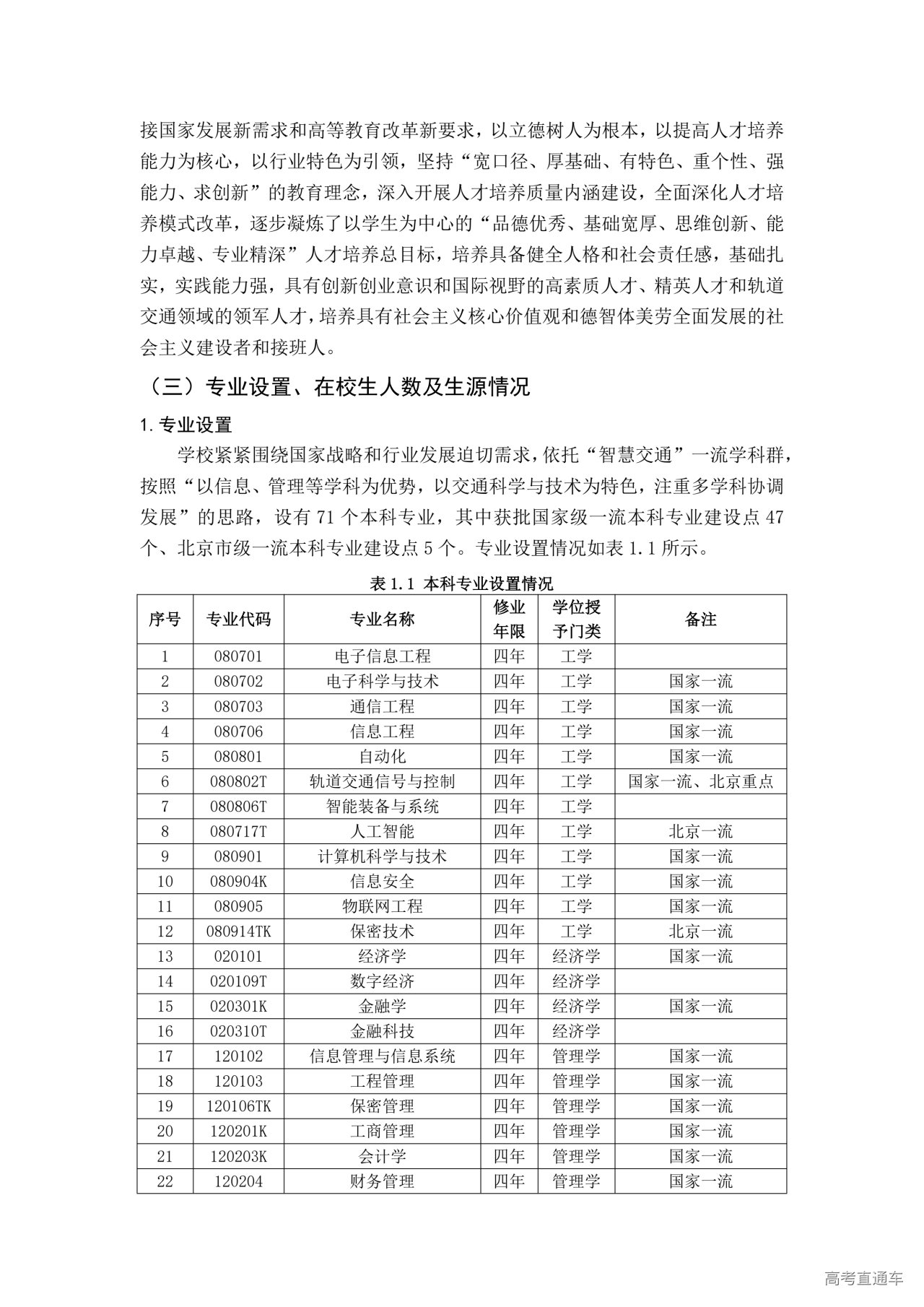 接国家发展新需求和高等教育改革新要求，以立德树人为根本，以提高人才培养能力为核心，以行业特色为引领，坚持“宽口径、厚基础、有特色、重个性、强能力、求创新”的教育理念，深入开展人才培养质量内涵建设，全面深化人才培养模式改革，逐步凝炼了以学生为中心的“品德优秀、基础宽厚、思维创新、能力卓越、专业精深”人才培养总目标，培养具备健全人格和社会责任感，基础扎实，实践能力强，具有创新创业意识和国际视野的高素质人才、精英人才和轨道交通领域的领军人才，培养具有社会主义核心价值观和德智体美劳全面发展的社会主义建设者和接班人。

（三）专业设置、在校生人数及生源情况

1. 专业设置

学校紧紧围绕国家战略和行业发展迫切需求，依托“智慧交通”一流学科群，按照“以信息、管理等学科为优势，以交通科学与技术为特色，注重多学科协调发展”的思路，设有 71 个本科专业，其中获批国家级一流本科专业建设点 47 个、北京市级一流本科专业建设点 5 个。专业设置情况如表 1.1 所示。

表 1.1 本科专业设置情况

| 序号 | 专业代码 | 专业名称 | 修业年限 | 学位授予门类 | 备注 |
|---|---|---|---|---|---|
| 1 | 080701 | 电子信息工程 | 四年 | 工学 | |
| 2 | 080702 | 电子科学与技术 | 四年 | 工学 | 国家一流 |
| 3 | 080703 | 通信工程 | 四年 | 工学 | 国家一流 |
| 4 | 080706 | 信息工程 | 四年 | 工学 | 国家一流 |
| 5 | 080801 | 自动化 | 四年 | 工学 | 国家一流 |
| 6 | 080802T | 轨道交通信号与控制 | 四年 | 工学 | 国家一流、北京重点 |
| 7 | 080806T | 智能装备与系统 | 四年 | 工学 | |
| 8 | 080717T | 人工智能 | 四年 | 工学 | 北京一流 |
| 9 | 080901 | 计算机科学与技术 | 四年 | 工学 | 国家一流 |
| 10 | 080904K | 信息安全 | 四年 | 工学 | 国家一流 |
| 11 | 080905 | 物联网工程 | 四年 | 工学 | 国家一流 |
| 12 | 080914TK | 保密技术 | 四年 | 工学 | 北京一流 |
| 13 | 020101 | 经济学 | 四年 | 经济学 | 国家一流 |
| 14 | 020109T | 数字经济 | 四年 | 经济学 | |
| 15 | 020301K | 金融学 | 四年 | 经济学 | 国家一流 |
| 16 | 020310T | 金融科技 | 四年 | 经济学 | |
| 17 | 120102 | 信息管理与信息系统 | 四年 | 管理学 | 国家一流 |
| 18 | 120103 | 工程管理 | 四年 | 管理学 | 国家一流 |
| 19 | 120106TK | 保密管理 | 四年 | 管理学 | 国家一流 |
| 20 | 120201K | 工商管理 | 四年 | 管理学 | 国家一流 |
| 21 | 120203K | 会计学 | 四年 | 管理学 | 国家一流 |
| 22 | 120204 | 财务管理 | 四年 | 管理学 | 国家一流 |

高考直通车